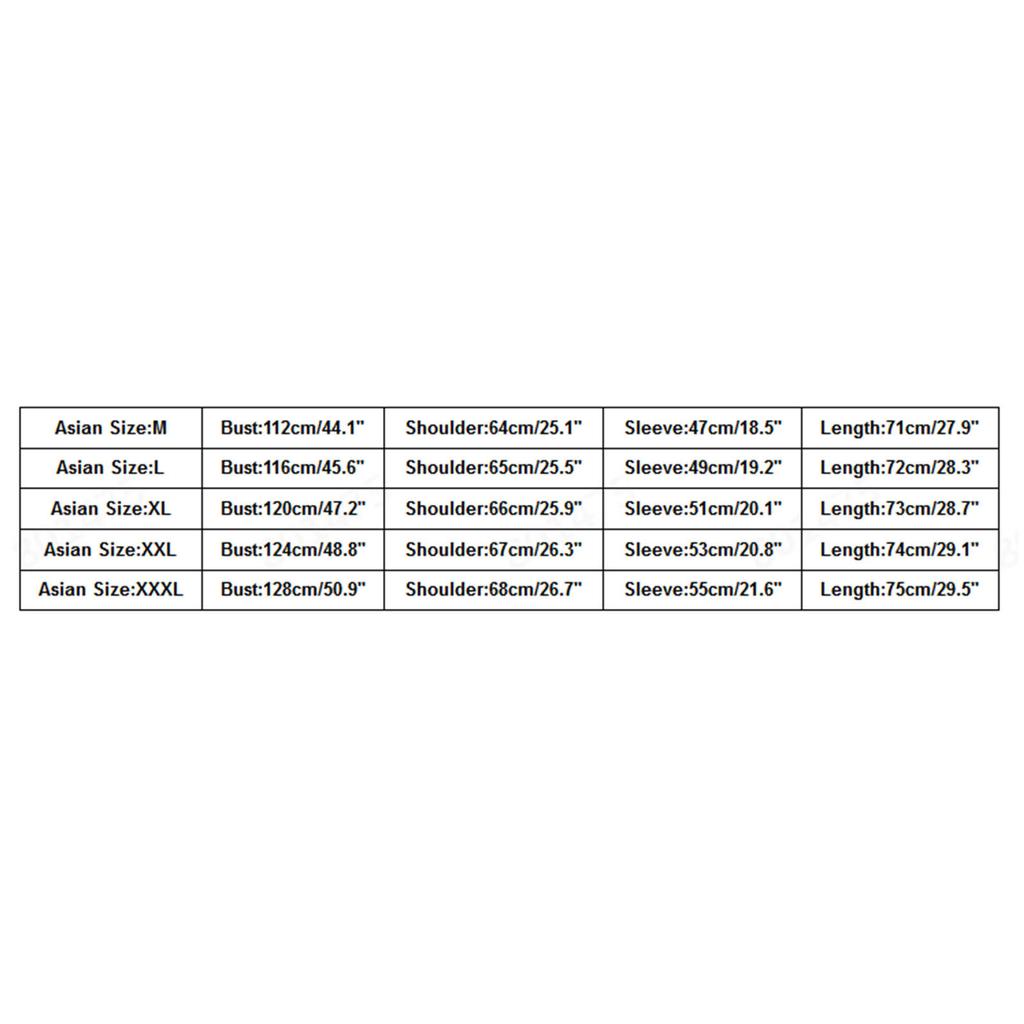 | Asian Size:M | Bust:112cm/44.1" | Shoulder:64cm/25.1" | Sleeve:47cm/18.5" | Length:71cm/27.9" |
|---|---|---|---|---|
| Asian Size:L | Bust:116cm/45.6" | Shoulder:65cm/25.5" | Sleeve:49cm/19.2" | Length:72cm/28.3" |
| Asian Size:XL | Bust:120cm/47.2" | Shoulder:66cm/25.9" | Sleeve:51cm/20.1" | Length:73cm/28.7" |
| Asian Size:XXL | Bust:124cm/48.8" | Shoulder:67cm/26.3" | Sleeve:53cm/20.8" | Length:74cm/29.1" |
| Asian Size:XXXL | Bust:128cm/50.9" | Shoulder:68cm/26.7" | Sleeve:55cm/21.6" | Length:75cm/29.5" |